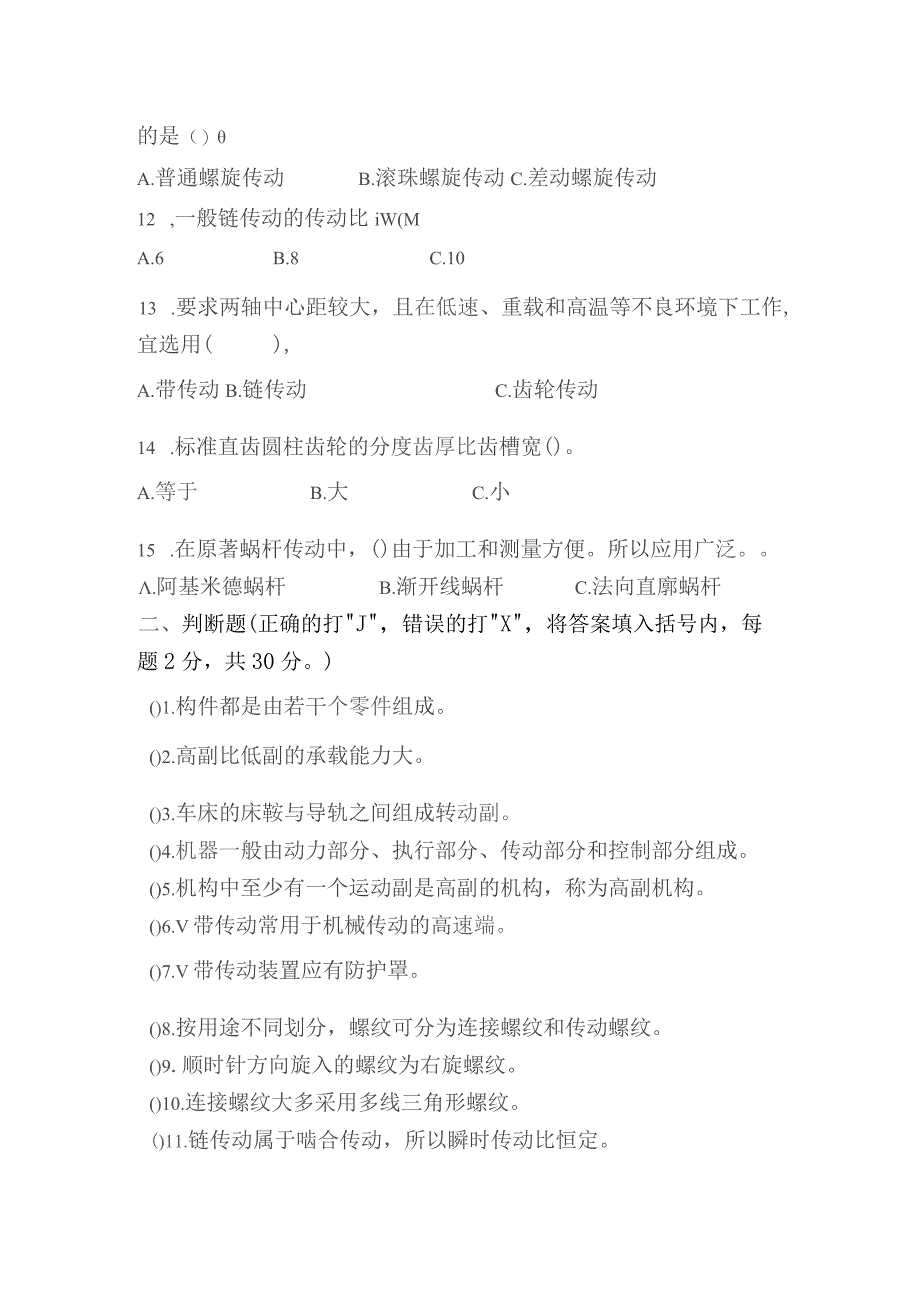 的是（）θ

A.普通螺旋传动　　B.滚珠螺旋传动 C.差动螺旋传动

12 ,一般链传动的传动比 iW(M

A.6　　B.8　　C.10

13 .要求两轴中心距较大，且在低速、重载和高温等不良环境下工作，宜选用(　　)，

A.带传动 B.链传动　　C.齿轮传动

14 .标准直齿圆柱齿轮的分度齿厚比齿槽宽()。

A.等于　　B.大　　C.小

15 .在原著蜗杆传动中，()由于加工和测量方便。所以应用广泛。。

A.阿基米德蜗杆　　B.渐开线蜗杆　　C.法向直廓蜗杆

二、判断题(正确的打"J"，错误的打"X"，将答案填入括号内，每题 2 分，共 30 分。)

()1.构件都是由若干个零件组成。

()2.高副比低副的承载能力大。

()3.车床的床鞍与导轨之间组成转动副。

()4.机器一般由动力部分、执行部分、传动部分和控制部分组成。

()5.机构中至少有一个运动副是高副的机构，称为高副机构。

()6.V 带传动常用于机械传动的高速端。

()7.V 带传动装置应有防护罩。

()8.按用途不同划分，螺纹可分为连接螺纹和传动螺纹。

()9. 顺时针方向旋入的螺纹为右旋螺纹。

()10.连接螺纹大多采用多线三角形螺纹。

()11.链传动属于啮合传动，所以瞬时传动比恒定。